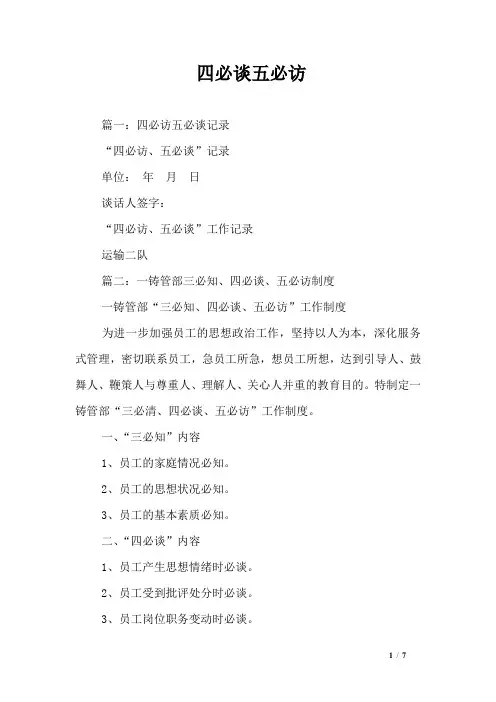 四必谈五必访

篇一：四必访五必谈记录

“四必访、五必谈”记录

单位： 年 月 日

谈话人签字：

“四必访、五必谈”工作记录

运输二队

篇二：一铸管部三必知、四必谈、五必访制度

一铸管部“三必知、四必谈、五必访”工作制度

为进一步加强员工的思想政治工作，坚持以人为本，深化服务式管理，密切联系员工，急员工所急，想员工所想，达到引导人、鼓舞人、鞭策人与尊重人、理解人、关心人并重的教育目的。特制定一铸管部“三必清、四必谈、五必访”工作制度。

一、“三必知”内容

1、员工的家庭情况必知。

2、员工的思想状况必知。

3、员工的基本素质必知。

二、“四必谈”内容

1、员工产生思想情绪时必谈。

2、员工受到批评处分时必谈。

3、员工岗位职务变动时必谈。

1 / 7